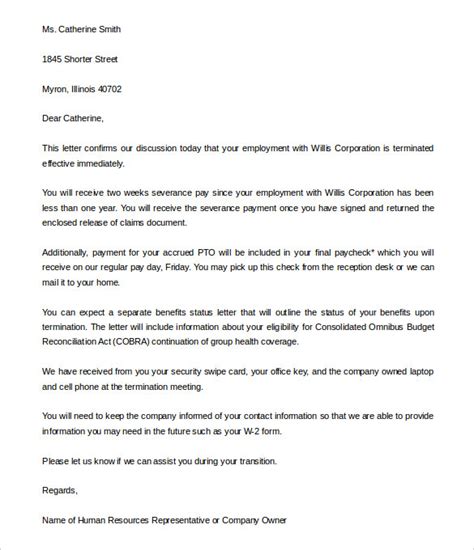 Ms. Catherine Smith

1845 Shorter Street

Myron, Illinois 40702

Dear Catherine,

This letter confirms our discussion today that your employment with Willis Corporation is terminated effective immediately.

You will receive two weeks severance pay since your employment with Willis Corporation has been less than one year. You will receive the severance payment once you have signed and returned the enclosed release of claims document.

Additionally, payment for your accrued PTO will be included in your final paycheck* which you will receive on our regular pay day, Friday. You may pick up this check from the reception desk or we can mail it to your home.

You can expect a separate benefits status letter that will outline the status of your benefits upon termination. The letter will include information about your eligibility for Consolidated Omnibus Budget Reconciliation Act (COBRA) continuation of group health coverage.

We have received from you your security swipe card, your office key, and the company owned laptop and cell phone at the termination meeting.

You will need to keep the company informed of your contact information so that we are able to provide information you may need in the future such as your W-2 form.

Please let us know if we can assist you during your transition.

Regards,

Name of Human Resources Representative or Company Owner